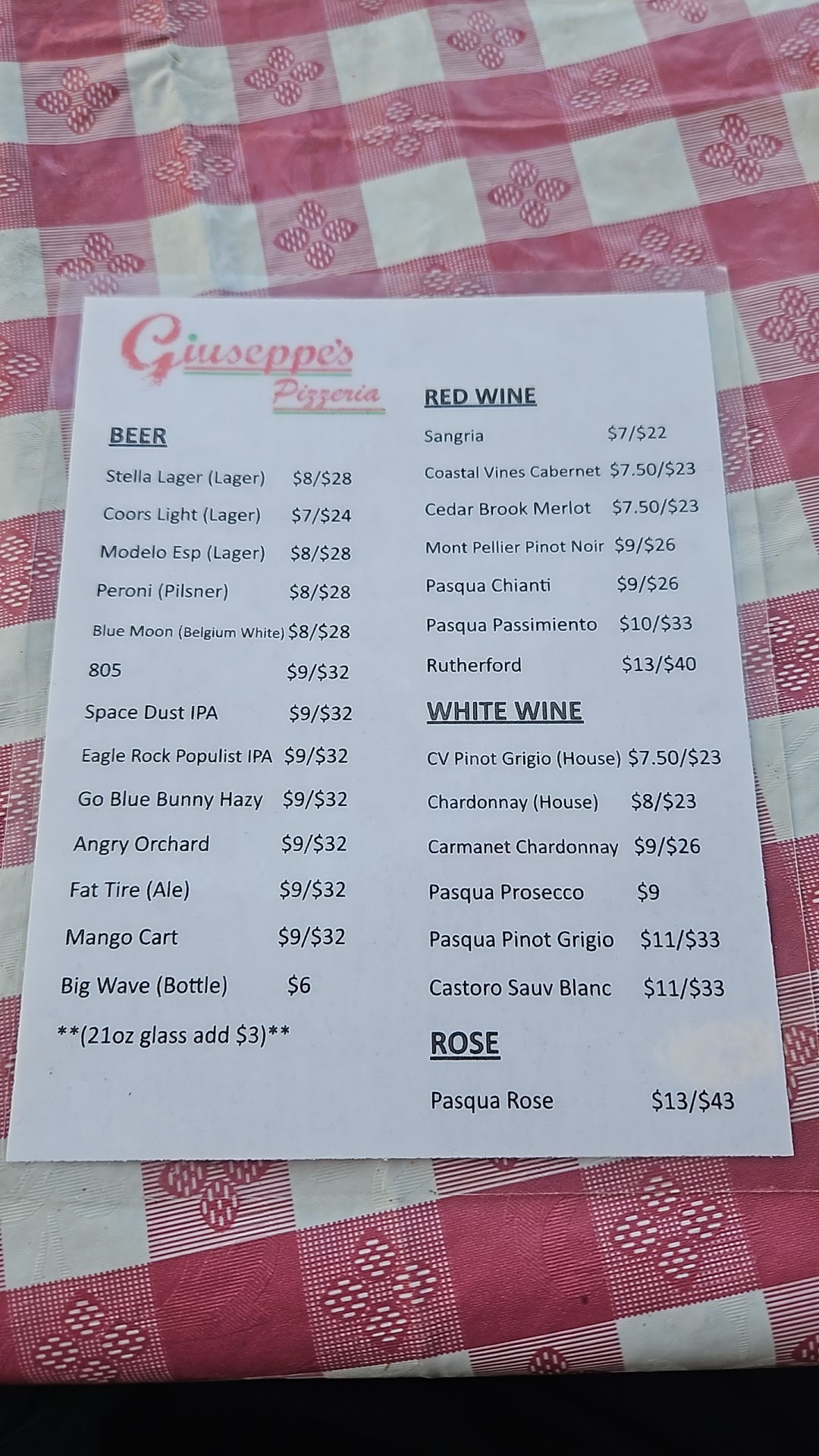 Giuseppe's
Pizzeria

BEER

Stella Lager (Lager) $8/$28

Coors Light (Lager) $7/$24

Modelo Esp (Lager) $8/$28

Peroni (Pilsner) $8/$28

Blue Moon (Belgium White) $8/$28

805 $9/$32

Space Dust IPA $9/$32

Eagle Rock Populist IPA $9/$32

Go Blue Bunny Hazy $9/$32

Angry Orchard $9/$32

Fat Tire (Ale) $9/$32

Mango Cart $9/$32

Big Wave (Bottle) $6

**(21oz glass add $3)**

RED WINE

Sangria $7/$22

Coastal Vines Cabernet $7.50/$23

Cedar Brook Merlot $7.50/$23

Mont Pellier Pinot Noir $9/$26

Pasqua Chianti $9/$26

Pasqua Passimiento $10/$33

Rutherford $13/$40

WHITE WINE

CV Pinot Grigio (House) $7.50/$23

Chardonnay (House) $8/$23

Carmanet Chardonnay $9/$26

Pasqua Prosecco $9

Pasqua Pinot Grigio $11/$33

Castoro Sauv Blanc $11/$33

ROSE

Pasqua Rose $13/$43